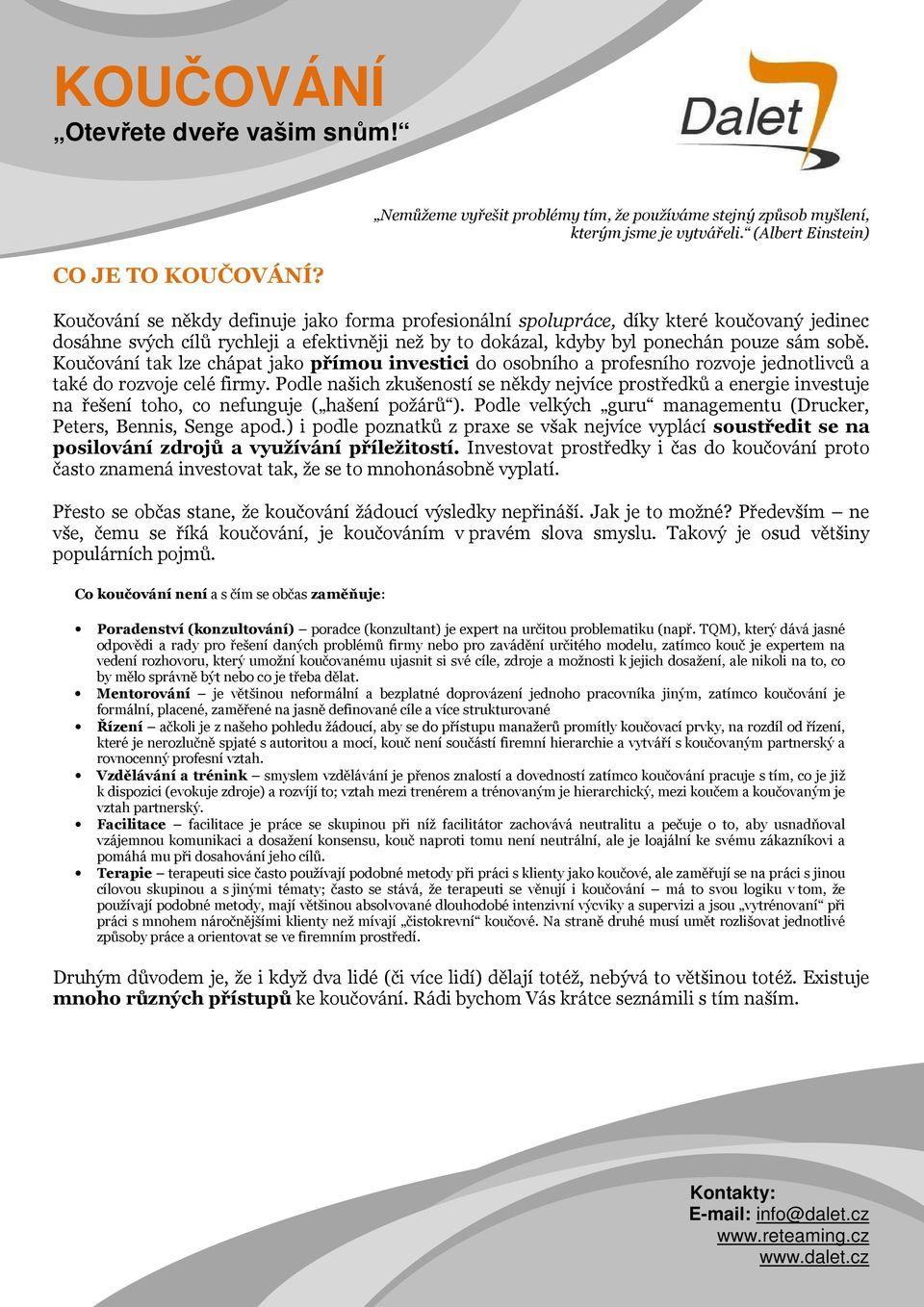 KOUČOVÁNÍ
„Otevřete dveře vašim snům!“

Dalet

„Nemůžeme vyřešit problémy tím, že používáme stejný způsob myšlení, kterým jsme je vytvářeli.“ (Albert Einstein)

CO JE TO KOUČOVÁNÍ?

Koučování se někdy definuje jako forma profesionální spolupráce, díky které koučovaný jedinec dosáhne svých cílů rychleji a efektivněji než by to dokázal, kdyby byl ponechán pouze sám sobě. Koučování tak lze chápat jako přímou investici do osobního a profesního rozvoje jednotlivců a také do rozvoje celé firmy. Podle našich zkušeností se někdy nejvíce prostředků a energie investuje na řešení toho, co nefunguje („hašení požárů“). Podle velkých „guru“ managementu (Drucker, Peters, Bennis, Senge apod.) i podle poznatků z praxe se však nejvíce vyplácí soustředit se na posilování zdrojů a využívání příležitostí. Investovat prostředky i čas do koučování proto často znamená investovat tak, že se to mnohonásobně vyplatí.

Přesto se občas stane, že koučování žádoucí výsledky nepřináší. Jak je to možné? Především – ne vše, čemu se říká koučování, je koučováním v pravém slova smyslu. Takový je osud většiny populárních pojmů.

Co koučování není a s čím se občas zaměňuje:

• Poradenství (konzultování) – poradce (konzultant) je expert na určitou problematiku (např. TQM), který dává jasné odpovědi a rady pro řešení daných problémů firmy nebo pro zavádění určitého modelu, zatímco kouč je expertem na vedení rozhovoru, který umožní koučovanému ujasnit si své cíle, zdroje a možnosti k jejich dosažení, ale nikoli na to, co by mělo správně být nebo co je třeba dělat.
• Mentorování – je většinou neformální a bezplatné doprovázení jednoho pracovníka jiným, zatímco koučování je formální, placené, zaměřené na jasně definované cíle a více strukturované
• Řízení – ačkoli je z našeho pohledu žádoucí, aby se do přístupu manažerů promítly koučovací prvky, na rozdíl od řízení, které je nerozlučně spjaté s autoritou a mocí, kouč není součástí firemní hierarchie a vytváří s koučovaným partnerský a rovnocenný profesní vztah.
• Vzdělávání a trénink – smyslem vzdělávání je přenos znalostí a dovedností zatímco koučování pracuje s tím, co je již k dispozici (evokuje zdroje) a rozvíjí to; vztah mezi trenérem a trénovaným je hierarchický, mezi koučem a koučovaným je vztah partnerský.
• Facilitace – facilitace je práce se skupinou při níž facilitátor zachovává neutralitu a pečuje o to, aby usnadňoval vzájemnou komunikaci a dosažení konsensu, kouč naproti tomu není neutrální, ale je loajální ke svému zákazníkovi a pomáhá mu při dosahování jeho cílů.
• Terapie – terapeuti sice často používají podobné metody při práci s klienty jako koučové, ale zaměřují se na práci s jinou cílovou skupinou a s jinými tématy; často se stává, že terapeuti se věnují i koučování – má to svou logiku v tom, že používají podobné metody, mají většinou absolvované dlouhodobé intenzivní výcviky a supervizi a jsou „vytrénovaní“ při práci s mnohem náročnějšími klienty než mívají „čistokrevní“ koučové. Na straně druhé musí umět rozlišovat jednotlivé způsoby práce a orientovat se ve firemním prostředí.

Druhým důvodem je, že i když dva lidé (či více lidí) dělají totéž, nebývá to většinou totéž. Existuje mnoho různých přístupů ke koučování. Rádi bychom Vás krátce seznámili s tím naším.

Kontakty:
E-mail: info@dalet.cz
www.reteaming.cz
www.dalet.cz